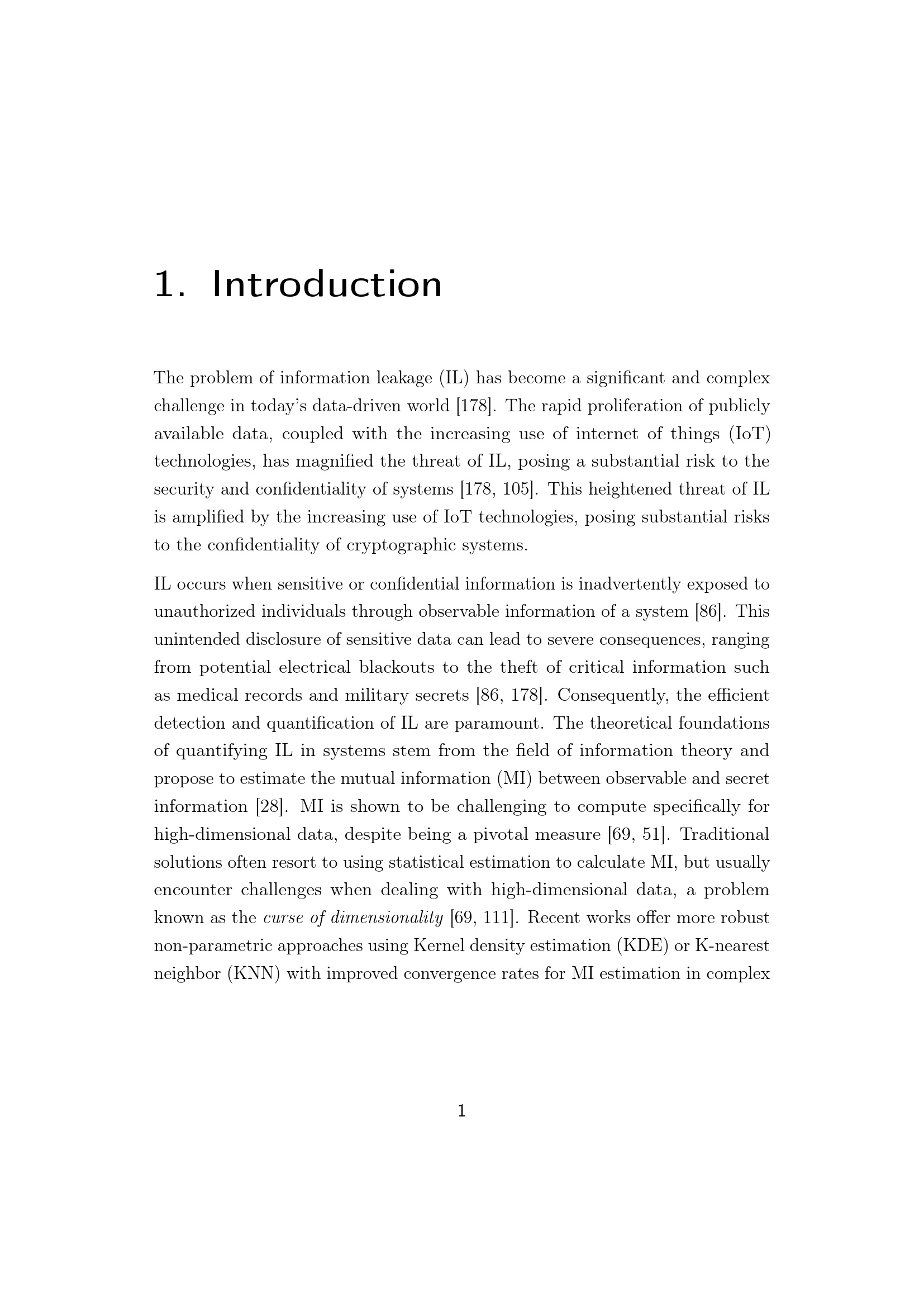 1. Introduction

The problem of information leakage (IL) has become a significant and complex challenge in today's data-driven world [178]. The rapid proliferation of publicly available data, coupled with the increasing use of internet of things (IoT) technologies, has magnified the threat of IL, posing a substantial risk to the security and confidentiality of systems [178, 105]. This heightened threat of IL is amplified by the increasing use of IoT technologies, posing substantial risks to the confidentiality of cryptographic systems.

IL occurs when sensitive or confidential information is inadvertently exposed to unauthorized individuals through observable information of a system [86]. This unintended disclosure of sensitive data can lead to severe consequences, ranging from potential electrical blackouts to the theft of critical information such as medical records and military secrets [86, 178]. Consequently, the efficient detection and quantification of IL are paramount. The theoretical foundations of quantifying IL in systems stem from the field of information theory and propose to estimate the mutual information (MI) between observable and secret information [28]. MI is shown to be challenging to compute specifically for high-dimensional data, despite being a pivotal measure [69, 51]. Traditional solutions often resort to using statistical estimation to calculate MI, but usually encounter challenges when dealing with high-dimensional data, a problem known as the curse of dimensionality [69, 111]. Recent works offer more robust non-parametric approaches using Kernel density estimation (KDE) or K-nearest neighbor (KNN) with improved convergence rates for MI estimation in complex

1